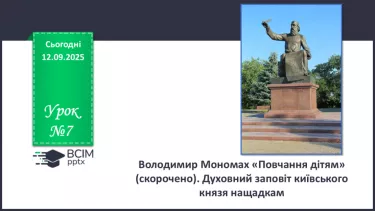 Сьогодні
12.09.2025

Урок
№7

ВСІМ
pptx

Володимир Мономах «Повчання дітям» (скорочено). Духовний заповіт київського князя нащадкам